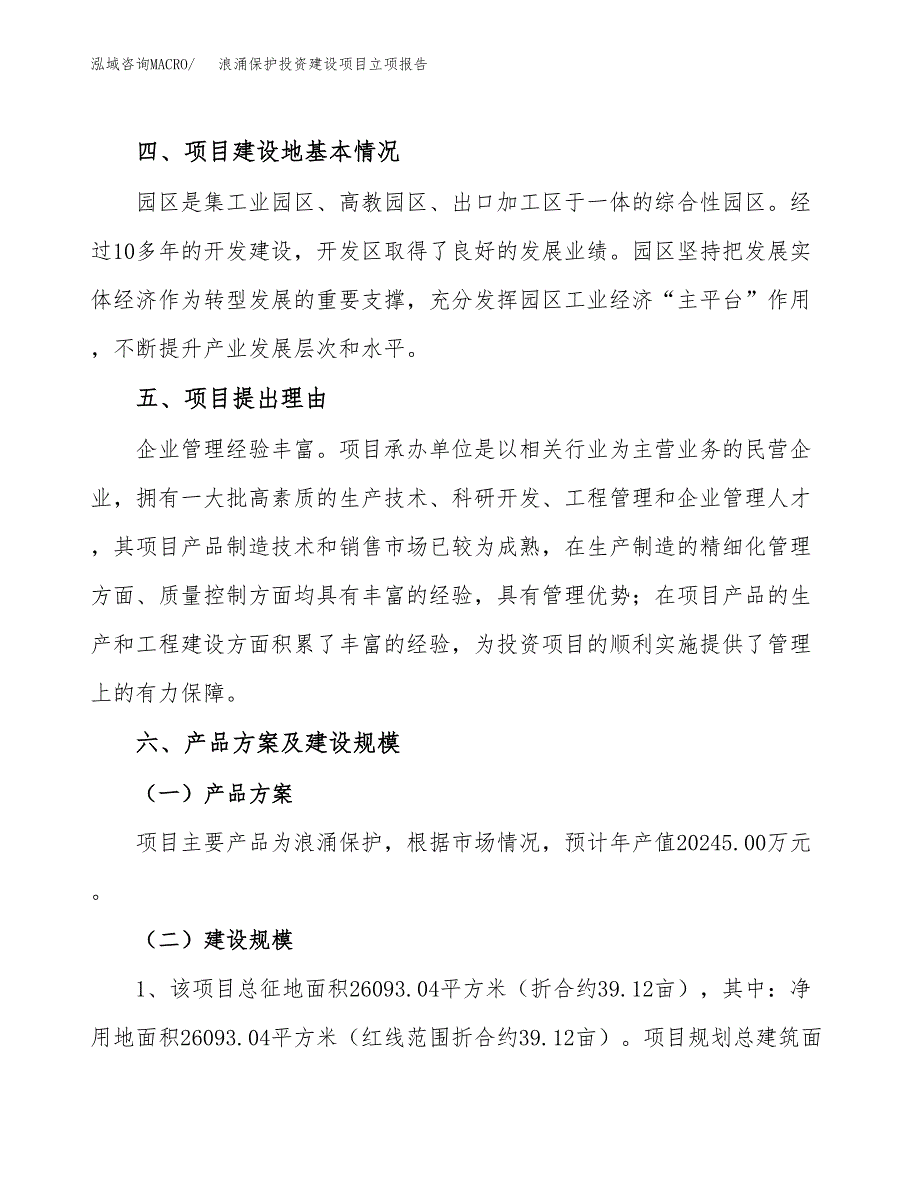 泓域咨询MACRO/　浪涌保护投资建设项目立项报告

四、项目建设地基本情况

园区是集工业园区、高教园区、出口加工区于一体的综合性园区。经过10多年的开发建设，开发区取得了良好的发展业绩。园区坚持把发展实体经济作为转型发展的重要支撑，充分发挥园区工业经济“主平台”作用，不断提升产业发展层次和水平。

五、项目提出理由

企业管理经验丰富。项目承办单位是以相关行业为主营业务的民营企业，拥有一大批高素质的生产技术、科研开发、工程管理和企业管理人才，其项目产品制造技术和销售市场已较为成熟，在生产制造的精细化管理方面、质量控制方面均具有丰富的经验，具有管理优势；在项目产品的生产和工程建设方面积累了丰富的经验，为投资项目的顺利实施提供了管理上的有力保障。

六、产品方案及建设规模

（一）产品方案

项目主要产品为浪涌保护，根据市场情况，预计年产值20245.00万元。

（二）建设规模

1、该项目总征地面积26093.04平方米（折合约39.12亩），其中：净用地面积26093.04平方米（红线范围折合约39.12亩）。项目规划总建筑面